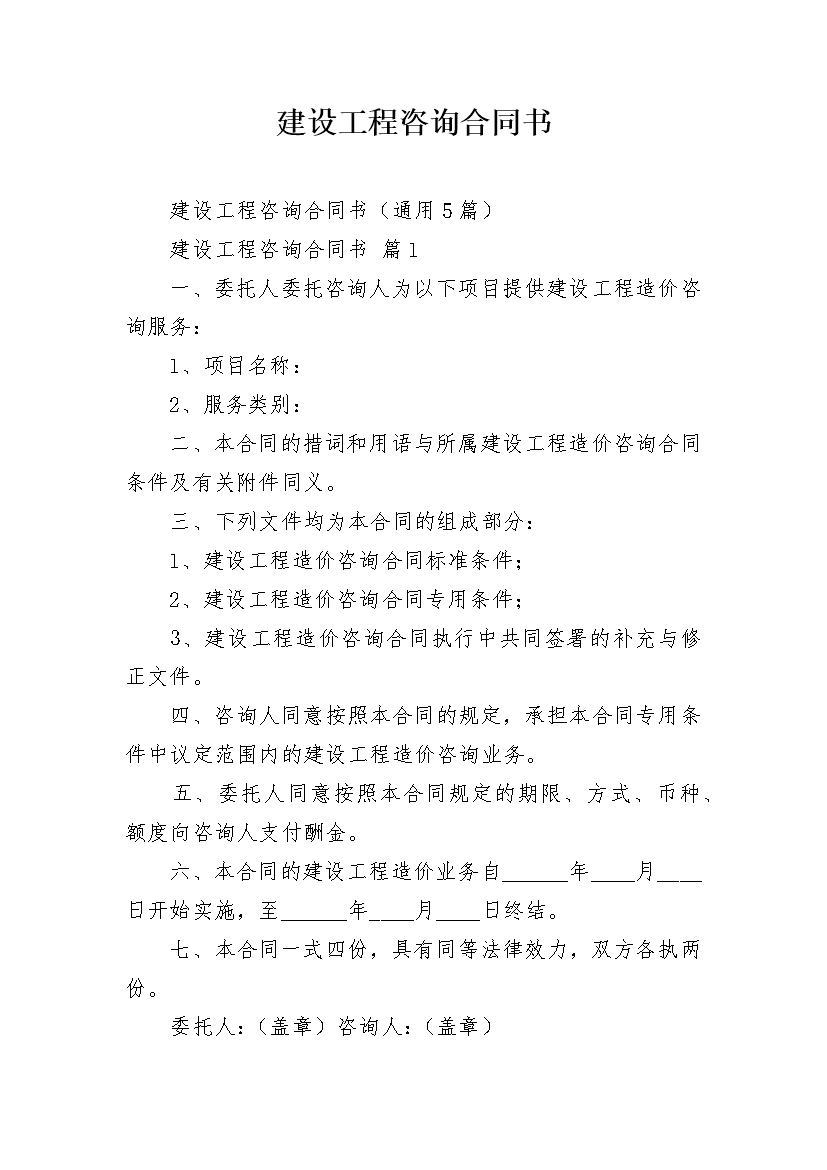 建设工程咨询合同书

建设工程咨询合同书（通用5篇）

建设工程咨询合同书 篇1

一、委托人委托咨询人为以下项目提供建设工程造价咨询服务：

1、项目名称：

2、服务类别：

二、本合同的措词和用语与所属建设工程造价咨询合同条件及有关附件同义。

三、下列文件均为本合同的组成部分：

1、建设工程造价咨询合同标准条件；

2、建设工程造价咨询合同专用条件；

3、建设工程造价咨询合同执行中共同签署的补充与修正文件。

四、咨询人同意按照本合同的规定，承担本合同专用条件中议定范围内的建设工程造价咨询业务。

五、委托人同意按照本合同规定的期限、方式、币种、额度向咨询人支付酬金。

六、本合同的建设工程造价业务自______年____月____日开始实施，至______年____月____日终结。

七、本合同一式四份，具有同等法律效力，双方各执两份。

委托人：（盖章）咨询人：（盖章）